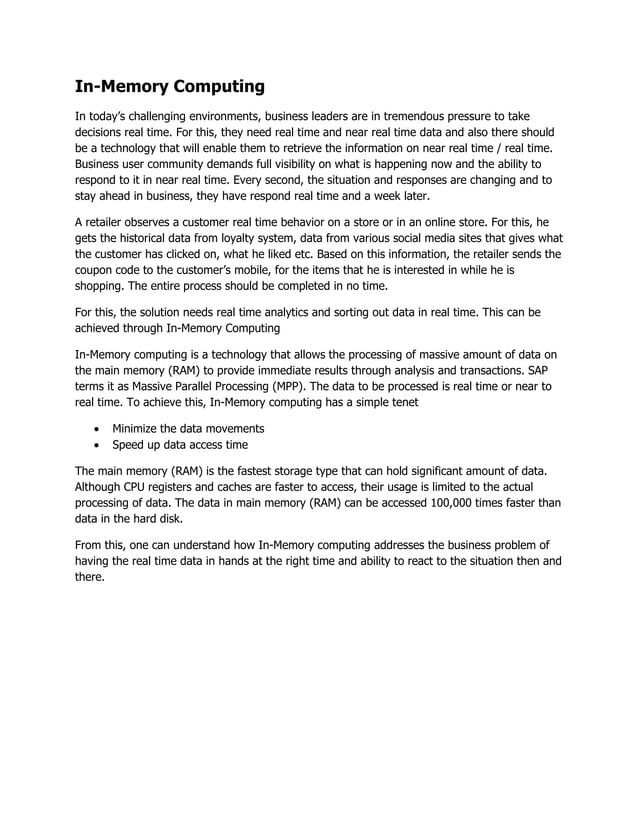 In-Memory Computing

In today's challenging environments, business leaders are in tremendous pressure to take decisions real time. For this, they need real time and near real time data and also there should be a technology that will enable them to retrieve the information on near real time / real time. Business user community demands full visibility on what is happening now and the ability to respond to it in near real time. Every second, the situation and responses are changing and to stay ahead in business, they have respond real time and a week later.

A retailer observes a customer real time behavior on a store or in an online store. For this, he gets the historical data from loyalty system, data from various social media sites that gives what the customer has clicked on, what he liked etc. Based on this information, the retailer sends the coupon code to the customer's mobile, for the items that he is interested in while he is shopping. The entire process should be completed in no time.

For this, the solution needs real time analytics and sorting out data in real time. This can be achieved through In-Memory Computing

In-Memory computing is a technology that allows the processing of massive amount of data on the main memory (RAM) to provide immediate results through analysis and transactions. SAP terms it as Massive Parallel Processing (MPP). The data to be processed is real time or near to real time. To achieve this, In-Memory computing has a simple tenet

• Minimize the data movements
• Speed up data access time

The main memory (RAM) is the fastest storage type that can hold significant amount of data. Although CPU registers and caches are faster to access, their usage is limited to the actual processing of data. The data in main memory (RAM) can be accessed 100,000 times faster than data in the hard disk.

From this, one can understand how In-Memory computing addresses the business problem of having the real time data in hands at the right time and ability to react to the situation then and there.